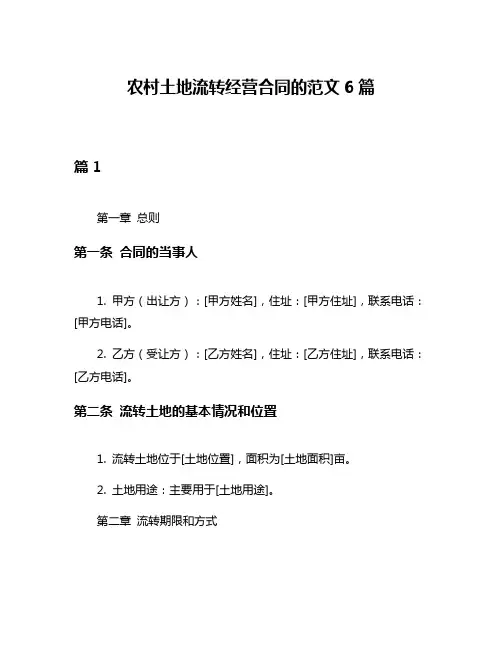 农村土地流转经营合同的范文 6 篇

篇 1

第一章 总则

第一条 合同的当事人

1. 甲方（出让方）：[甲方姓名]，住址：[甲方住址]，联系电话：[甲方电话]。

2. 乙方（受让方）：[乙方姓名]，住址：[乙方住址]，联系电话：[乙方电话]。

第二条 流转土地的基本情况和位置

1. 流转土地位于[土地位置]，面积为[土地面积]亩。

2. 土地用途：主要用于[土地用途]。

第二章 流转期限和方式